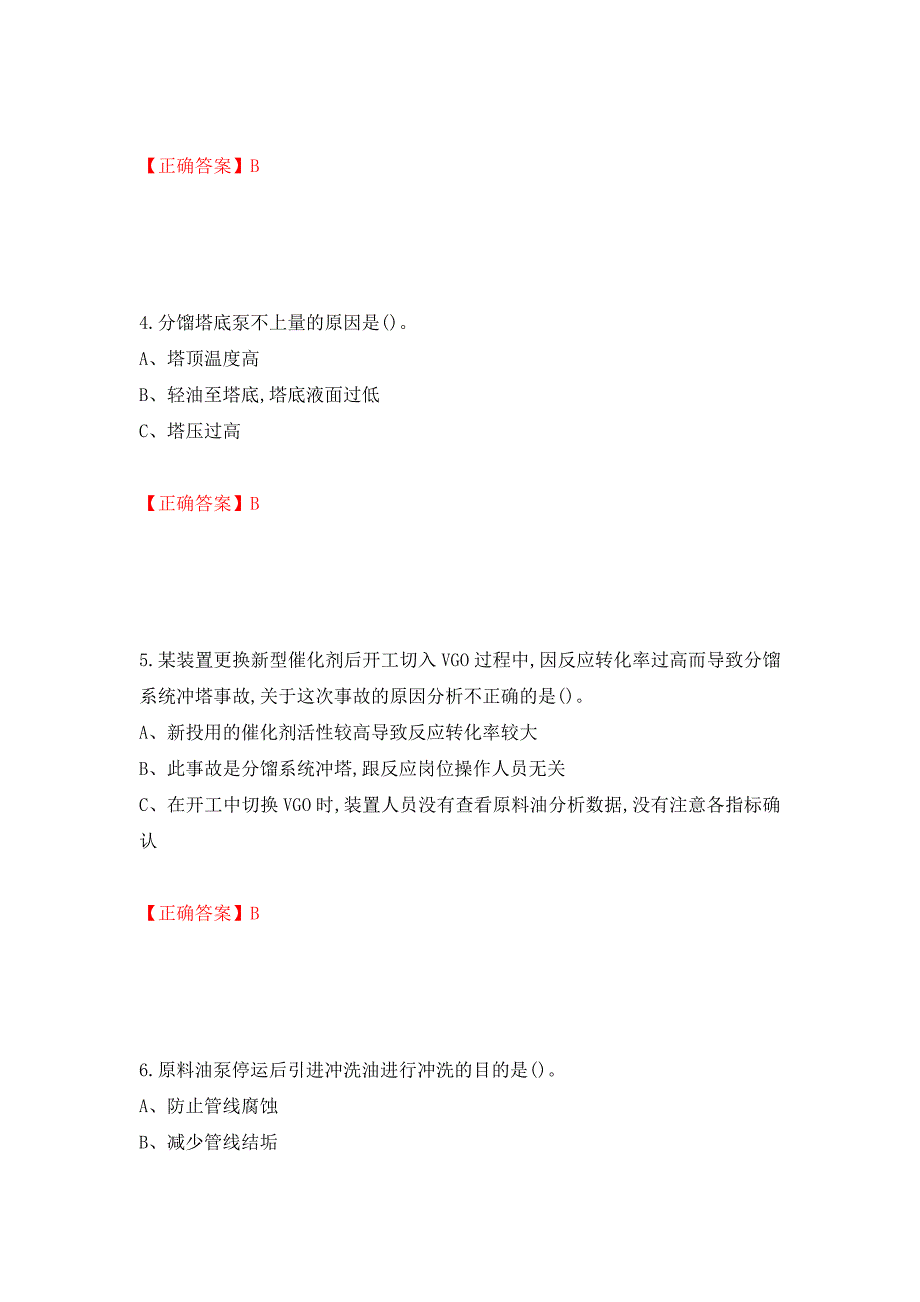 【正确答案】B

4.分馏塔底泵不上量的原因是()。

A、塔顶温度高

B、轻油至塔底,塔底液面过低

C、塔压过高

【正确答案】B

5.某装置更换新型催化剂后开工切入VGO过程中,因反应转化率过高而导致分馏系统冲塔事故,关于这次事故的原因分析不正确的是()。

A、新投用的催化剂活性较高导致反应转化率较大

B、此事故是分馏系统冲塔,跟反应岗位操作人员无关

C、在开工中切换VGO时,装置人员没有查看原料油分析数据,没有注意各指标确认

【正确答案】B

6.原料油泵停运后引进冲洗油进行冲洗的目的是()。

A、防止管线腐蚀

B、减少管线结垢